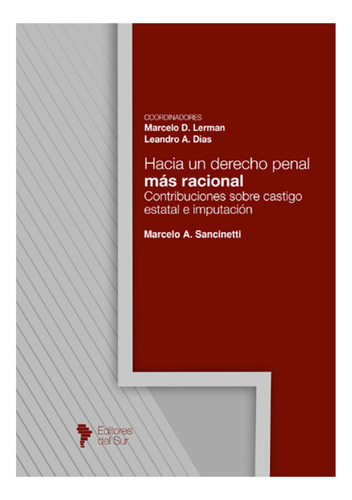 COORDINADORES
Marcelo D. Lerman
Leandro A. Dias

Hacia un derecho penal
más racional
Contribuciones sobre castigo estatal e imputación

Marcelo A. Sancinetti

Editores del Sur